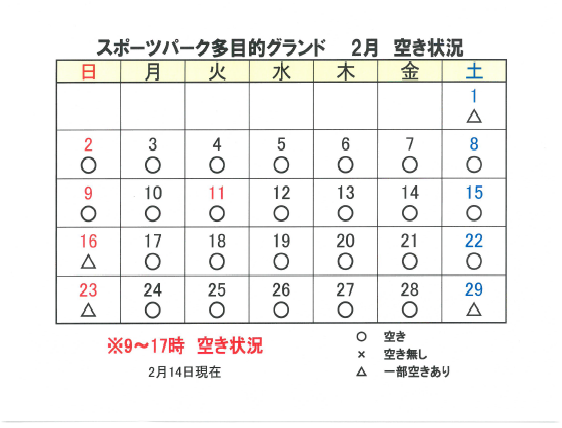 スポーツパーク多目的グランド　2月　空き状況

| 日 | 月 | 火 | 水 | 木 | 金 | 土 |
|---|---|---|---|---|---|---|
| | | | | | | 1 △ |
| 2 ○ | 3 ○ | 4 ○ | 5 ○ | 6 ○ | 7 ○ | 8 ○ |
| 9 ○ | 10 ○ | 11 ○ | 12 ○ | 13 ○ | 14 ○ | 15 ○ |
| 16 △ | 17 ○ | 18 ○ | 19 ○ | 20 ○ | 21 ○ | 22 ○ |
| 23 △ | 24 ○ | 25 ○ | 26 ○ | 27 ○ | 28 ○ | 29 △ |

※9～17時　空き状況

2月14日現在

○　空き
×　空き無し
△　一部空きあり